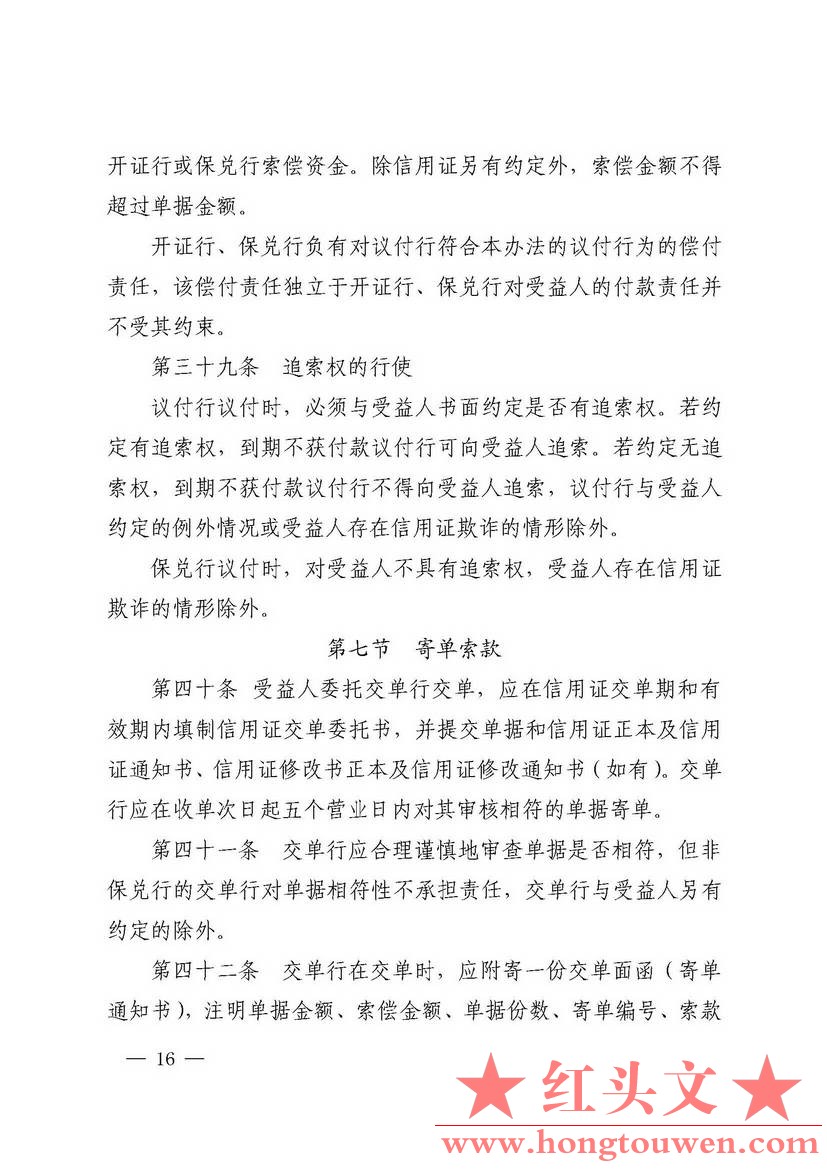 开证行或保兑行索偿资金。除信用证另有约定外，索偿金额不得超过单据金额。

开证行、保兑行负有对议付行符合本办法的议付行为的偿付责任，该偿付责任独立于开证行、保兑行对受益人的付款责任并不受其约束。

第三十九条　追索权的行使

议付行议付时，必须与受益人书面约定是否有追索权。若约定有追索权，到期不获付款议付行可向受益人追索。若约定无追索权，到期不获付款议付行不得向受益人追索，议付行与受益人约定的例外情况或受益人存在信用证欺诈的情形除外。

保兑行议付时，对受益人不具有追索权，受益人存在信用证欺诈的情形除外。

第七节　寄单索款

第四十条　受益人委托交单行交单，应在信用证交单期和有效期内填制信用证交单委托书，并提交单据和信用证正本及信用证通知书、信用证修改书正本及信用证修改通知书（如有）。交单行应在收单次日起五个营业日内对其审核相符的单据寄单。

第四十一条　交单行应合理谨慎地审查单据是否相符，但非保兑行的交单行对单据相符性不承担责任，交单行与受益人另有约定的除外。

第四十二条　交单行在交单时，应附寄一份交单面函（寄单通知书），注明单据金额、索偿金额、单据份数、寄单编号、索款

— 16 —

★ 红头文 ★
www.hongtouwen.com